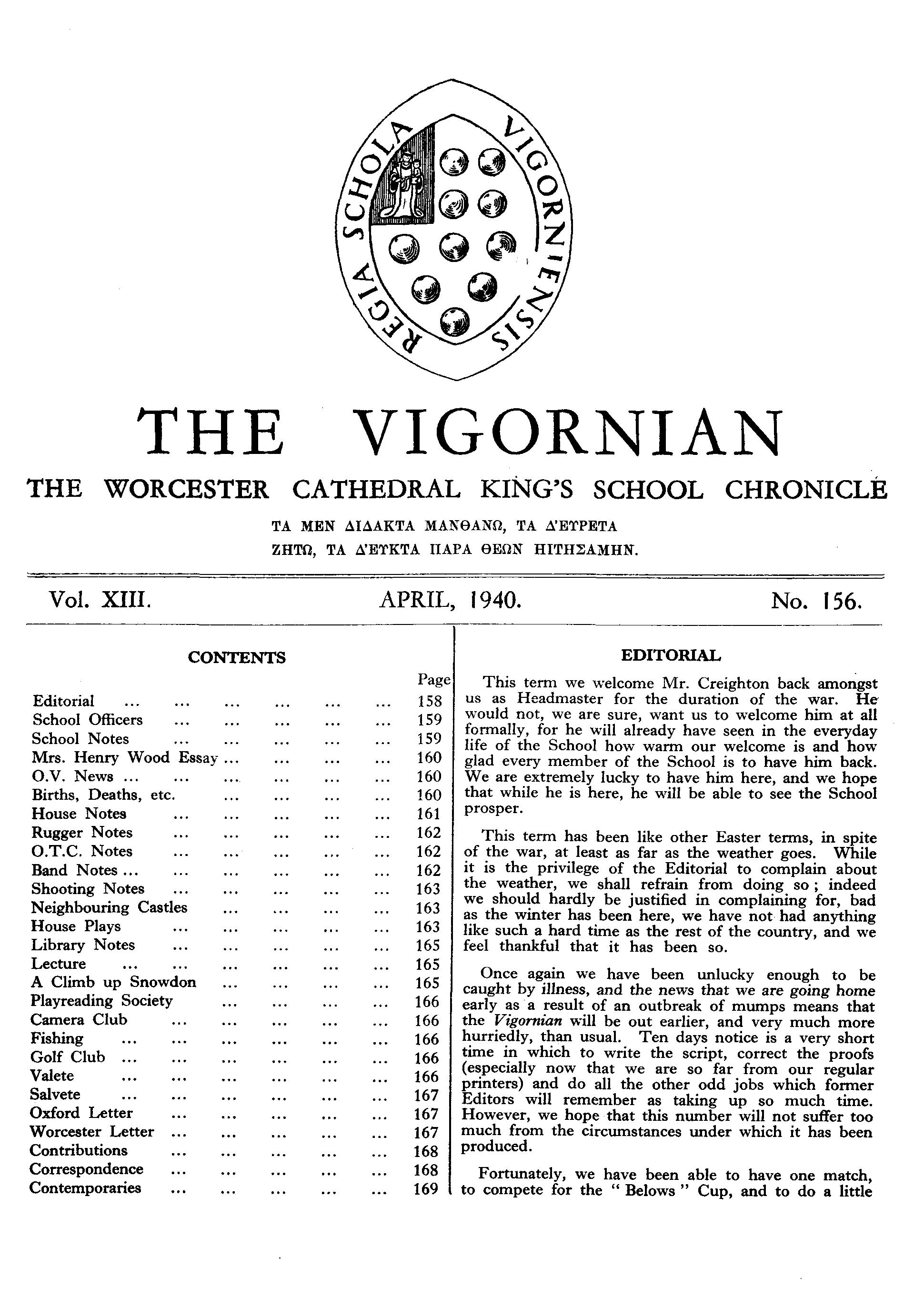 REGIA SCHOLA VIGORNIENSIS

THE VIGORNIAN

THE WORCESTER CATHEDRAL KING'S SCHOOL CHRONICLE

ΤΑ ΜΕΝ ΔΙΔΑΚΤΑ ΜΑΝΘΑΝΩ, ΤΑ Δ'ΕΥΡΕΤΑ ΖΗΤΩ, ΤΑ Δ'ΕΥΚΤΑ ΠΑΡΑ ΘΕΩΝ ΗΙΤΗΣΑΜΗΝ.

Vol. XIII. APRIL, 1940. No. 156.

CONTENTS

| | Page |
|---|---|
| Editorial ... ... ... ... ... ... | 158 |
| School Officers ... ... ... ... ... | 159 |
| School Notes ... ... ... ... ... | 159 |
| Mrs. Henry Wood Essay ... ... ... ... | 160 |
| O.V. News ... ... ... ... ... ... | 160 |
| Births, Deaths, etc. ... ... ... ... | 160 |
| House Notes ... ... ... ... ... | 161 |
| Rugger Notes ... ... ... ... ... | 162 |
| O.T.C. Notes ... ... ... ... ... | 162 |
| Band Notes ... ... ... ... ... ... | 162 |
| Shooting Notes ... ... ... ... ... | 163 |
| Neighbouring Castles ... ... ... ... | 163 |
| House Plays ... ... ... ... ... | 163 |
| Library Notes ... ... ... ... ... | 165 |
| Lecture ... ... ... ... ... ... | 165 |
| A Climb up Snowdon ... ... ... ... | 165 |
| Playreading Society ... ... ... ... | 166 |
| Camera Club ... ... ... ... ... | 166 |
| Fishing ... ... ... ... ... ... | 166 |
| Golf Club ... ... ... ... ... ... | 166 |
| Valete ... ... ... ... ... ... | 166 |
| Salvete ... ... ... ... ... ... | 167 |
| Oxford Letter ... ... ... ... ... | 167 |
| Worcester Letter ... ... ... ... ... | 167 |
| Contributions ... ... ... ... ... | 168 |
| Correspondence ... ... ... ... ... | 168 |
| Contemporaries ... ... ... ... ... | 169 |

EDITORIAL

This term we welcome Mr. Creighton back amongst us as Headmaster for the duration of the war. He would not, we are sure, want us to welcome him at all formally, for he will already have seen in the everyday life of the School how warm our welcome is and how glad every member of the School is to have him back. We are extremely lucky to have him here, and we hope that while he is here, he will be able to see the School prosper.

This term has been like other Easter terms, in spite of the war, at least as far as the weather goes. While it is the privilege of the Editorial to complain about the weather, we shall refrain from doing so; indeed we should hardly be justified in complaining for, bad as the winter has been here, we have not had anything like such a hard time as the rest of the country, and we feel thankful that it has been so.

Once again we have been unlucky enough to be caught by illness, and the news that we are going home early as a result of an outbreak of mumps means that the Vigornian will be out earlier, and very much more hurriedly, than usual. Ten days notice is a very short time in which to write the script, correct the proofs (especially now that we are so far from our regular printers) and do all the other odd jobs which former Editors will remember as taking up so much time. However, we hope that this number will not suffer too much from the circumstances under which it has been produced.

Fortunately, we have been able to have one match, to compete for the "Belows" Cup, and to do a little